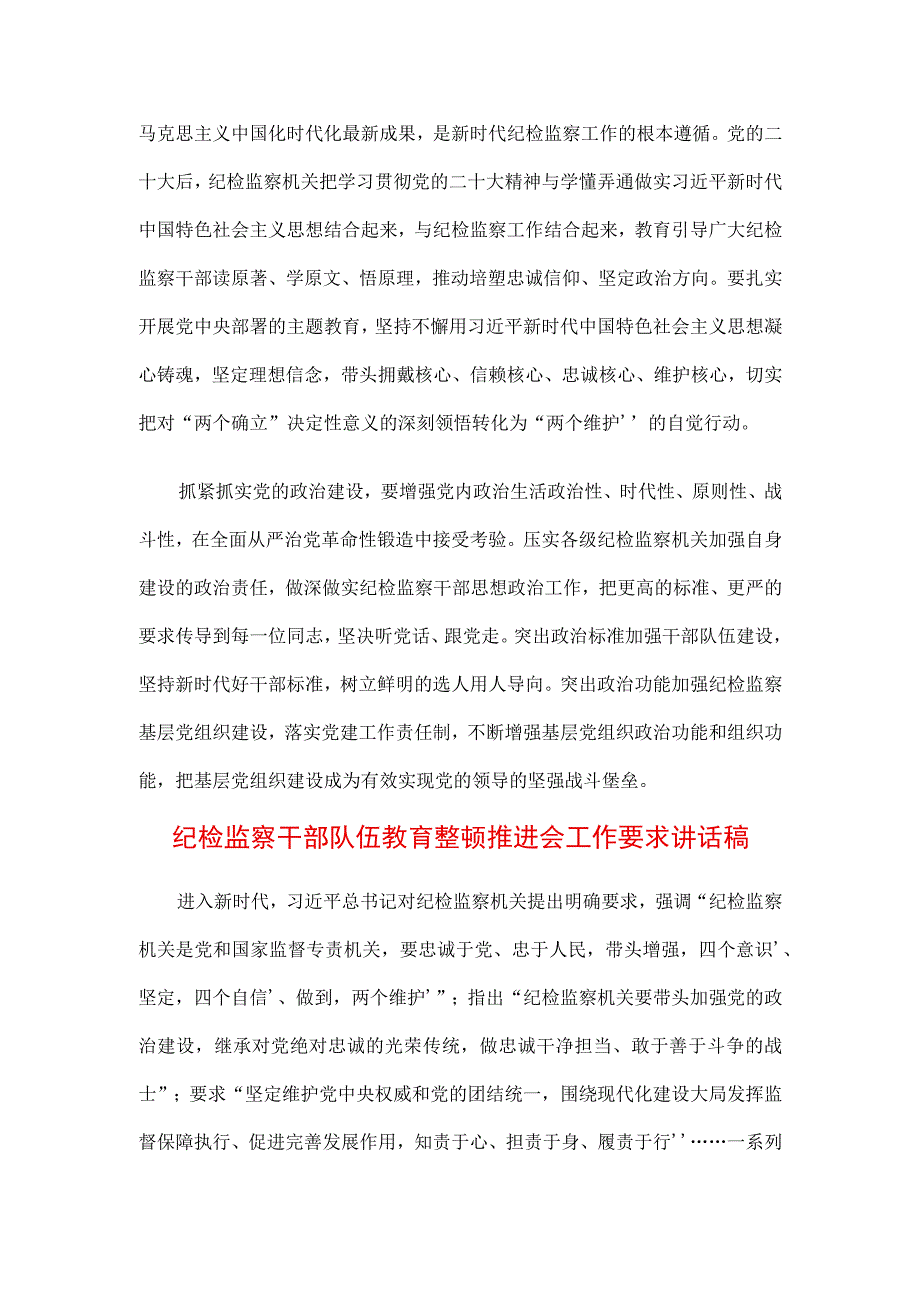 马克思主义中国化时代化最新成果，是新时代纪检监察工作的根本遵循。党的二十大后，纪检监察机关把学习贯彻党的二十大精神与学懂弄通做实习近平新时代中国特色社会主义思想结合起来，与纪检监察工作结合起来，教育引导广大纪检监察干部读原著、学原文、悟原理，推动培塑忠诚信仰、坚定政治方向。要扎实开展党中央部署的主题教育，坚持不懈用习近平新时代中国特色社会主义思想凝心铸魂，坚定理想信念，带头拥戴核心、信赖核心、忠诚核心、维护核心，切实把对“两个确立”决定性意义的深刻领悟转化为“两个维护’’的自觉行动。

抓紧抓实党的政治建设，要增强党内政治生活政治性、时代性、原则性、战斗性，在全面从严治党革命性锻造中接受考验。压实各级纪检监察机关加强自身建设的政治责任，做深做实纪检监察干部思想政治工作，把更高的标准、更严的要求传导到每一位同志，坚决听党话、跟党走。突出政治标准加强干部队伍建设，坚持新时代好干部标准，树立鲜明的选人用人导向。突出政治功能加强纪检监察基层党组织建设，落实党建工作责任制，不断增强基层党组织政治功能和组织功能，把基层党组织建设成为有效实现党的领导的坚强战斗堡垒。

纪检监察干部队伍教育整顿推进会工作要求讲话稿

进入新时代，习近平总书记对纪检监察机关提出明确要求，强调“纪检监察机关是党和国家监督专责机关，要忠诚于党、忠于人民，带头增强，四个意识’、坚定，四个自信’、做到，两个维护’”；指出“纪检监察机关要带头加强党的政治建设，继承对党绝对忠诚的光荣传统，做忠诚干净担当、敢于善于斗争的战士”；要求“坚定维护党中央权威和党的团结统一，围绕现代化建设大局发挥监督保障执行、促进完善发展作用，知责于心、担责于身、履责于行’’……一系列